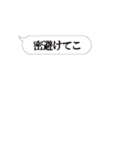 密避けてこ